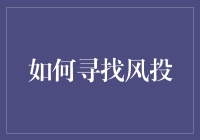 如何寻找风投